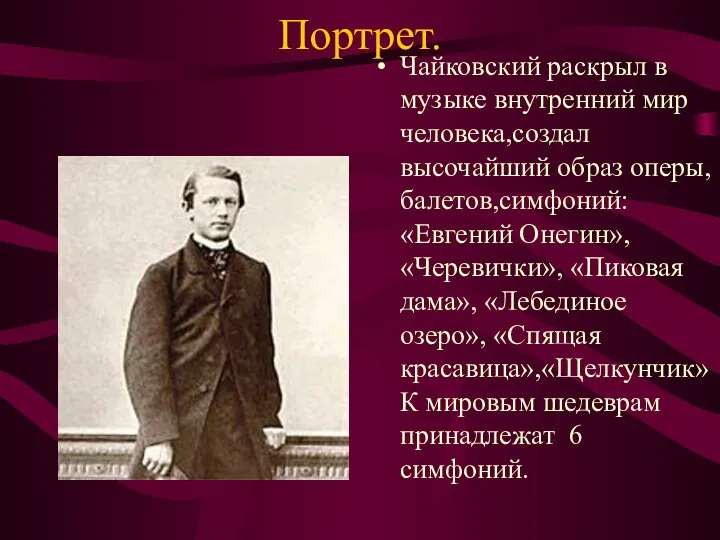 Портрет.

• Чайковский раскрыл в музыке внутренний мир человека,создал высочайший образ оперы, балетов,симфоний: «Евгений Онегин», «Черевички», «Пиковая дама», «Лебединое озеро», «Спящая красавица»,«Щелкунчик» К мировым шедеврам принадлежат 6 симфоний.